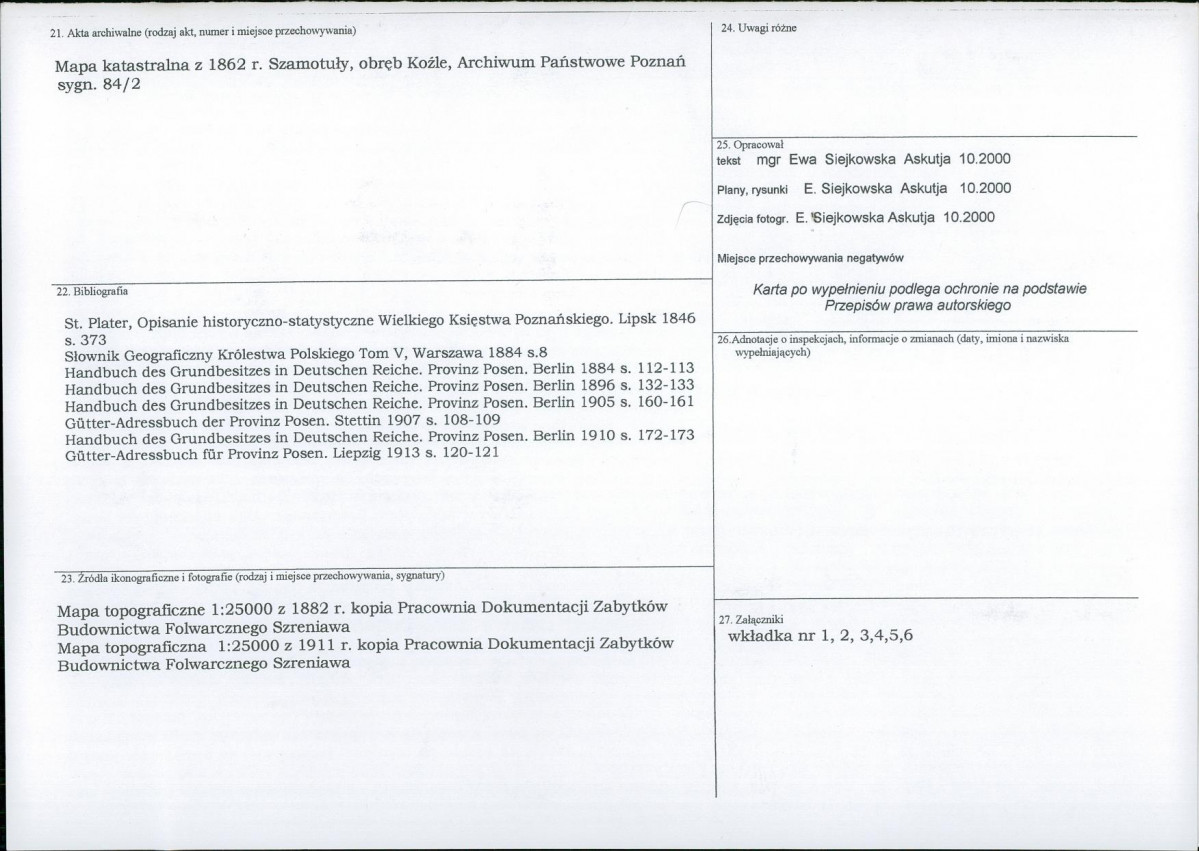 21. Akta archiwalne (rodzaj akt, numer i miejsce przechowywania)

Mapa katastralna z 1862 r. Szamotuły, obręb Koźle, Archiwum Państwowe Poznań sygn. 84/2

22. Bibliografia

St. Plater, Opisanie historyczno-statystyczne Wielkiego Księstwa Poznańskiego. Lipsk 1846 s. 373
Słownik Geograficzny Królestwa Polskiego Tom V, Warszawa 1884 s.8
Handbuch des Grundbesitzes in Deutschen Reiche. Provinz Posen. Berlin 1884 s. 112-113
Handbuch des Grundbesitzes in Deutschen Reiche. Provinz Posen. Berlin 1896 s. 132-133
Handbuch des Grundbesitzes in Deutschen Reiche. Provinz Posen. Berlin 1905 s. 160-161
Gütter-Adressbuch der Provinz Posen. Stettin 1907 s. 108-109
Handbuch des Grundbesitzes in Deutschen Reiche. Provinz Posen. Berlin 1910 s. 172-173
Gütter-Adressbuch für Provinz Posen. Liepzig 1913 s. 120-121

23. Źródła ikonograficzne i fotografie (rodzaj i miejsce przechowywania, sygnatury)

Mapa topograficzne 1:25000 z 1882 r. kopia Pracownia Dokumentacji Zabytków Budownictwa Folwarcznego Szreniawa
Mapa topograficzna 1:25000 z 1911 r. kopia Pracownia Dokumentacji Zabytków Budownictwa Folwarcznego Szreniawa

24. Uwagi różne

25. Opracował
tekst mgr Ewa Siejkowska Askutja 10.2000
Plany, rysunki E. Siejkowska Askutja 10.2000
Zdjęcia fotogr. E. Siejkowska Askutja 10.2000

Miejsce przechowywania negatywów

Karta po wypełnieniu podlega ochronie na podstawie Przepisów prawa autorskiego

26.Adnotacje o inspekcjach, informacje o zmianach (daty, imiona i nazwiska wypełniających)

27. Załączniki
wkładka nr 1, 2, 3,4,5,6